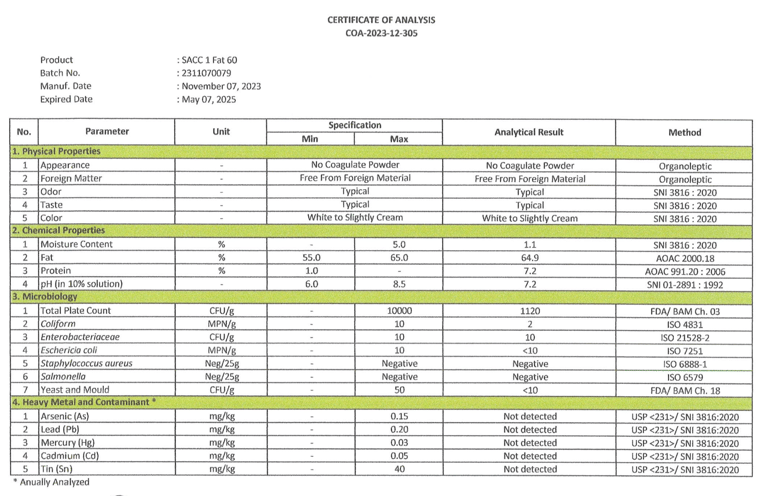 CERTIFICATE OF ANALYSIS
COA-2023-12-305

Product : SACC 1 Fat 60
Batch No. : 2311070079
Manuf. Date : November 07, 2023
Expired Date : May 07, 2025

| No. | Parameter | Unit | Specification Min | Specification Max | Analytical Result | Method |
|---|---|---|---|---|---|---|
| 1. Physical Properties | | | | | | |
| 1 | Appearance | - | No Coagulate Powder | | No Coagulate Powder | Organoleptic |
| 2 | Foreign Matter | - | Free From Foreign Material | | Free From Foreign Material | Organoleptic |
| 3 | Odor | - | Typical | | Typical | SNI 3816 : 2020 |
| 4 | Taste | - | Typical | | Typical | SNI 3816 : 2020 |
| 5 | Color | - | White to Slightly Cream | | White to Slightly Cream | SNI 3816 : 2020 |
| 2. Chemical Properties | | | | | | |
| 1 | Moisture Content | % | - | 5.0 | 1.1 | SNI 3816 : 2020 |
| 2 | Fat | % | 55.0 | 65.0 | 64.9 | AOAC 2000.18 |
| 3 | Protein | % | 1.0 | - | 7.2 | AOAC 991.20 : 2006 |
| 4 | pH (in 10% solution) | - | 6.0 | 8.5 | 7.2 | SNI 01-2891 : 1992 |
| 3. Microbiology | | | | | | |
| 1 | Total Plate Count | CFU/g | - | 10000 | 1120 | FDA/ BAM Ch. 03 |
| 2 | Coliform | MPN/g | - | 10 | 2 | ISO 4831 |
| 3 | Enterobacteriaceae | CFU/g | - | 10 | 10 | ISO 21528-2 |
| 4 | Eschericia coli | MPN/g | - | 10 | <10 | ISO 7251 |
| 5 | Staphylococcus aureus | Neg/25g | - | Negative | Negative | ISO 6888-1 |
| 6 | Salmonella | Neg/25g | - | Negative | Negative | ISO 6579 |
| 7 | Yeast and Mould | CFU/g | - | 50 | <10 | FDA/ BAM Ch. 18 |
| 4. Heavy Metal and Contaminant * | | | | | | |
| 1 | Arsenic (As) | mg/kg | - | 0.15 | Not detected | USP <231>/ SNI 3816:2020 |
| 2 | Lead (Pb) | mg/kg | - | 0.20 | Not detected | USP <231>/ SNI 3816:2020 |
| 3 | Mercury (Hg) | mg/kg | - | 0.03 | Not detected | USP <231>/ SNI 3816:2020 |
| 4 | Cadmium (Cd) | mg/kg | - | 0.05 | Not detected | USP <231>/ SNI 3816:2020 |
| 5 | Tin (Sn) | mg/kg | - | 40 | Not detected | USP <231>/ SNI 3816:2020 |

* Anually Analyzed